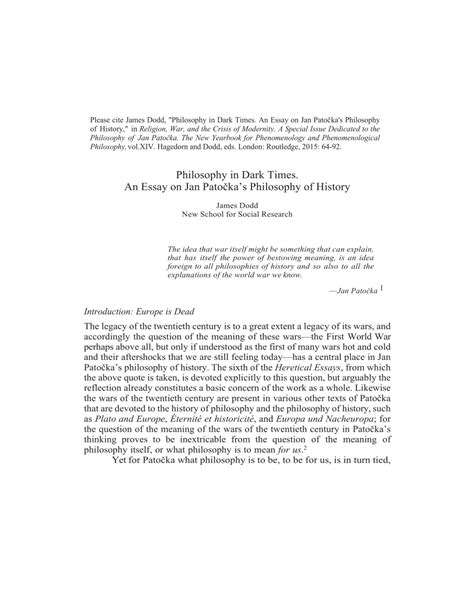 Please cite James Dodd, "Philosophy in Dark Times. An Essay on Jan Patočka's Philosophy of History," in Religion, War, and the Crisis of Modernity. A Special Issue Dedicated to the Philosophy of Jan Patočka. The New Yearbook for Phenomenology and Phenomenological Philosophy, vol.XIV. Hagedorn and Dodd, eds. London: Routledge, 2015: 64-92.

Philosophy in Dark Times.
An Essay on Jan Patočka's Philosophy of History

James Dodd
New School for Social Research

The idea that war itself might be something that can explain, that has itself the power of bestowing meaning, is an idea foreign to all philosophies of history and so also to all the explanations of the world war we know.

—Jan Patočka $^1$

Introduction: Europe is Dead

The legacy of the twentieth century is to a great extent a legacy of its wars, and accordingly the question of the meaning of these wars—the First World War perhaps above all, but only if understood as the first of many wars hot and cold and their aftershocks that we are still feeling today—has a central place in Jan Patočka's philosophy of history. The sixth of the Heretical Essays, from which the above quote is taken, is devoted explicitly to this question, but arguably the reflection already constitutes a basic concern of the work as a whole. Likewise the wars of the twentieth century are present in various other texts of Patočka that are devoted to the history of philosophy and the philosophy of history, such as Plato and Europe, Éternité et historicité, and Europa und Nacheuropa; for the question of the meaning of the wars of the twentieth century in Patočka's thinking proves to be inextricable from the question of the meaning of philosophy itself, or what philosophy is to mean for us.$^2$

Yet for Patočka what philosophy is to be, to be for us, is in turn tied,